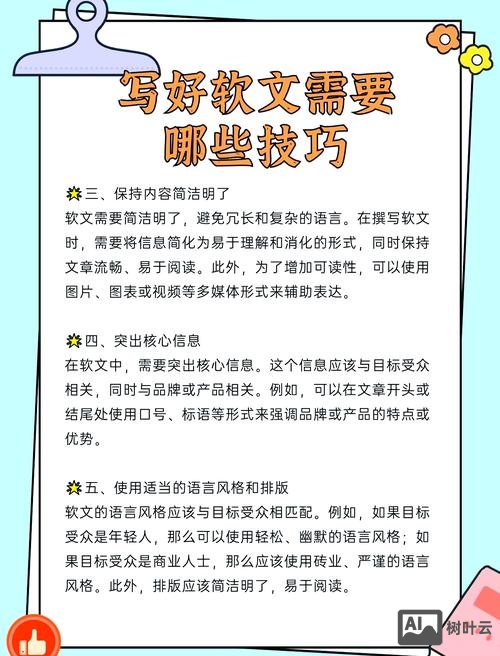 写好软文需要哪些技巧

三、保持内容简洁明了
软文需要简洁明了，避免冗长和复杂的语言。在撰写软文时，需要将信息简化为易于理解和消化的形式，同时保持文章流畅、易于阅读。此外，为了增加可读性，可以使用图片、图表或视频等多媒体形式来辅助表达。

四、突出核心信息
在软文中，需要突出核心信息。这个信息应该与目标受众相关，同时与品牌或产品相关。例如，可以在文章开头或结尾处使用口号、标语等形式来强调品牌或产品的特点或优势。

五、使用适当的语言风格和排版
软文的语言风格应该与目标受众相匹配。例如，如果目标受众是年轻人，那么可以使用轻松、幽默的语言风格；如果目标受众是商业人士，那么应该使用砖业、严谨的语言风格。此外，排版应该简洁明了，易于阅读。

AI 树叶云